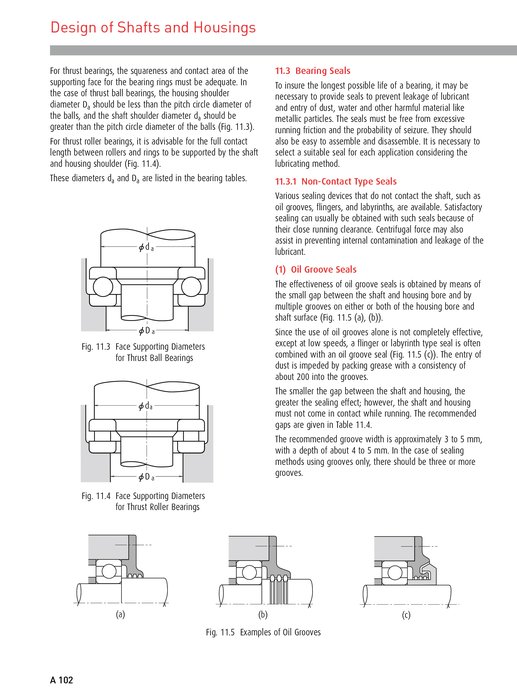 Design of Shafts and Housings

For thrust bearings, the squareness and contact area of the supporting face for the bearing rings must be adequate. In the case of thrust ball bearings, the housing shoulder diameter $D_a$ should be less than the pitch circle diameter of the balls, and the shaft shoulder diameter $d_a$ should be greater than the pitch circle diameter of the balls (Fig. 11.3).

For thrust roller bearings, it is advisable for the full contact length between rollers and rings to be supported by the shaft and housing shoulder (Fig. 11.4).

These diameters $d_a$ and $D_a$ are listed in the bearing tables.

$\phi d_a$

$\phi D_a$

Fig. 11.3 Face Supporting Diameters for Thrust Ball Bearings

$\phi d_a$

$\phi D_a$

Fig. 11.4 Face Supporting Diameters for Thrust Roller Bearings

11.3 Bearing Seals

To insure the longest possible life of a bearing, it may be necessary to provide seals to prevent leakage of lubricant and entry of dust, water and other harmful material like metallic particles. The seals must be free from excessive running friction and the probability of seizure. They should also be easy to assemble and disassemble. It is necessary to select a suitable seal for each application considering the lubricating method.

11.3.1 Non-Contact Type Seals

Various sealing devices that do not contact the shaft, such as oil grooves, flingers, and labyrinths, are available. Satisfactory sealing can usually be obtained with such seals because of their close running clearance. Centrifugal force may also assist in preventing internal contamination and leakage of the lubricant.

(1) Oil Groove Seals

The effectiveness of oil groove seals is obtained by means of the small gap between the shaft and housing bore and by multiple grooves on either or both of the housing bore and shaft surface (Fig. 11.5 (a), (b)).

Since the use of oil grooves alone is not completely effective, except at low speeds, a flinger or labyrinth type seal is often combined with an oil groove seal (Fig. 11.5 (c)). The entry of dust is impeded by packing grease with a consistency of about 200 into the grooves.

The smaller the gap between the shaft and housing, the greater the sealing effect; however, the shaft and housing must not come in contact while running. The recommended gaps are given in Table 11.4.

The recommended groove width is approximately 3 to 5 mm, with a depth of about 4 to 5 mm. In the case of sealing methods using grooves only, there should be three or more grooves.

(a)

(b)

(c)

Fig. 11.5 Examples of Oil Grooves

A 102